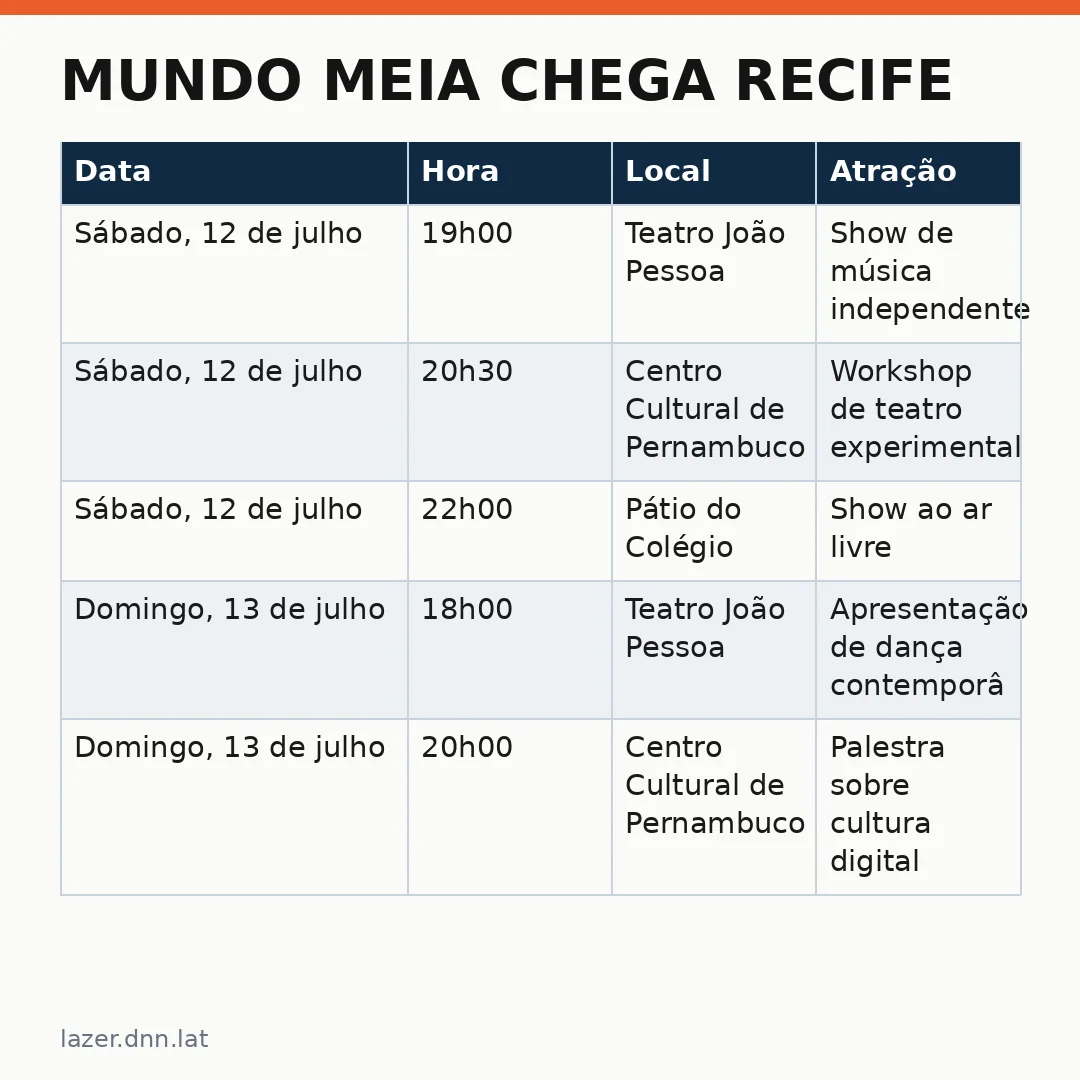 MUNDO MEIA CHEGA RECIFE

| Data | Hora | Local | Atração |
|---|---|---|---|
| Sábado, 12 de julho | 19h00 | Teatro João Pessoa | Show de música independente |
| Sábado, 12 de julho | 20h30 | Centro Cultural de Pernambuco | Workshop de teatro experimental |
| Sábado, 12 de julho | 22h00 | Pátio do Colégio | Show ao ar livre |
| Domingo, 13 de julho | 18h00 | Teatro João Pessoa | Apresentação de dança contemporâ |
| Domingo, 13 de julho | 20h00 | Centro Cultural de Pernambuco | Palestra sobre cultura digital |

lazer.dnn.lat